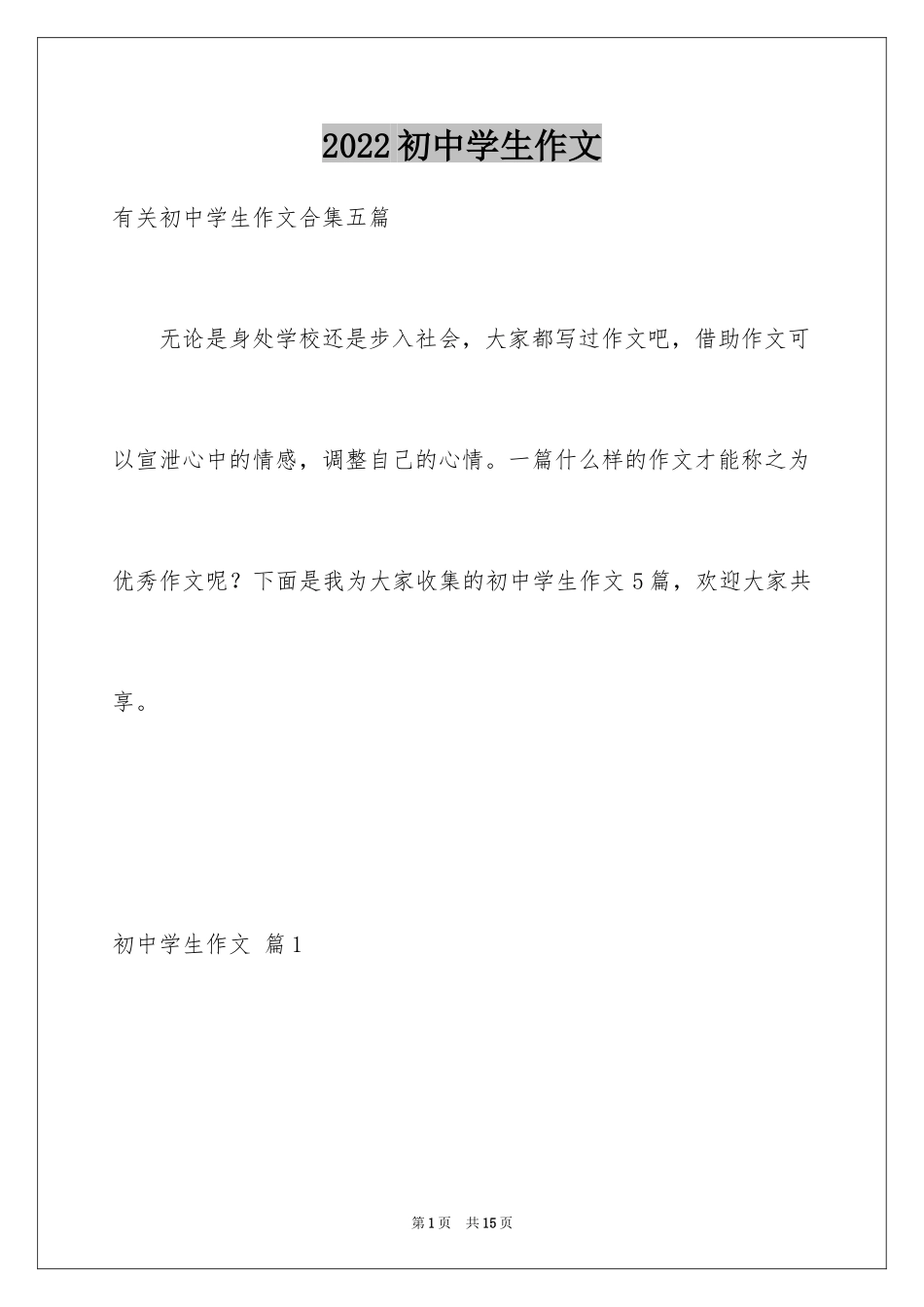 2022初中学生作文

有关初中学生作文合集五篇

无论是身处学校还是步入社会，大家都写过作文吧，借助作文可以宣泄心中的情感，调整自己的心情。一篇什么样的作文才能称之为优秀作文呢？下面是我为大家收集的初中学生作文5篇，欢迎大家共享。

初中学生作文 篇1

第1页 共15页